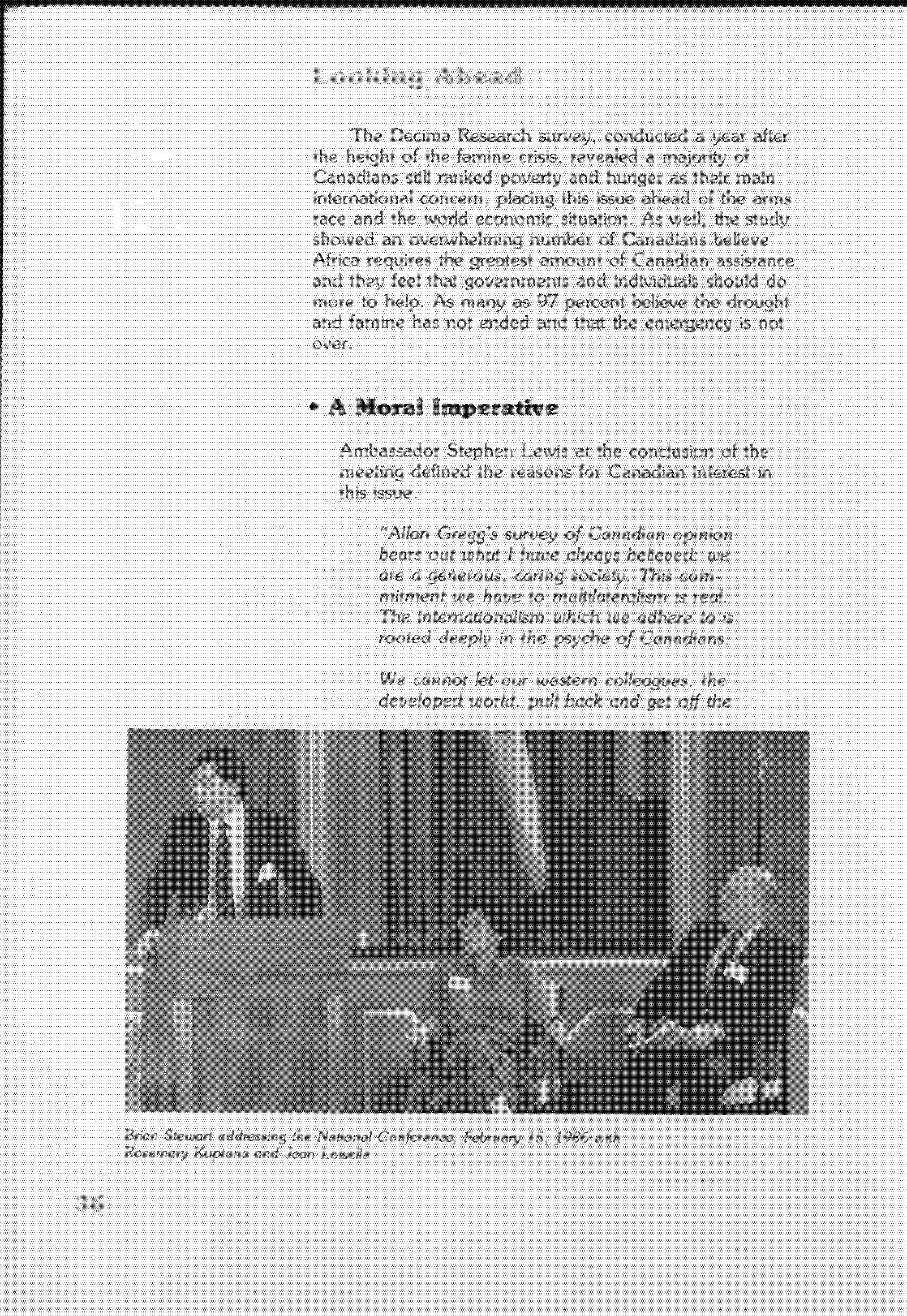 Looking Ahead

The Decima Research survey, conducted a year after the height of the famine crisis, revealed a majority of Canadians still ranked poverty and hunger as their main international concern, placing this issue ahead of the arms race and the world economic situation. As well, the study showed an overwhelming number of Canadians believe Africa requires the greatest amount of Canadian assistance and they feel that governments and individuals should do more to help. As many as 97 percent believe the drought and famine has not ended and that the emergency is not over.

• A Moral Imperative

Ambassador Stephen Lewis at the conclusion of the meeting defined the reasons for Canadian interest in this issue.

"Allan Gregg's survey of Canadian opinion bears out what I have always believed: we are a generous, caring society. This commitment we have to multilateralism is real. The internationalism which we adhere to is rooted deeply in the psyche of Canadians.

We cannot let our western colleagues, the developed world, pull back and get off the

Brian Stewart addressing the National Conference, February 15, 1986 with Rosemary Kuptana and Jean Loiselle

36